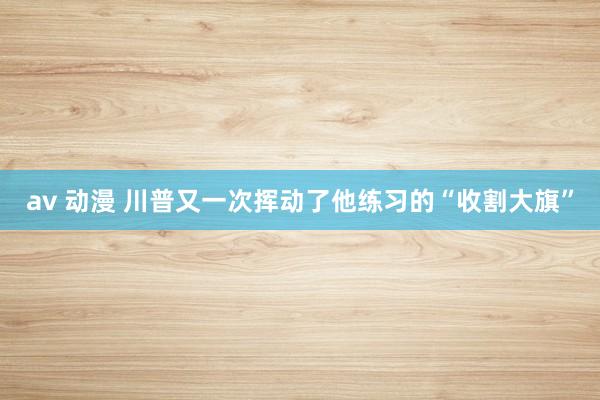 av 动漫 川普又一次挥动了他练习的“收割大旗”